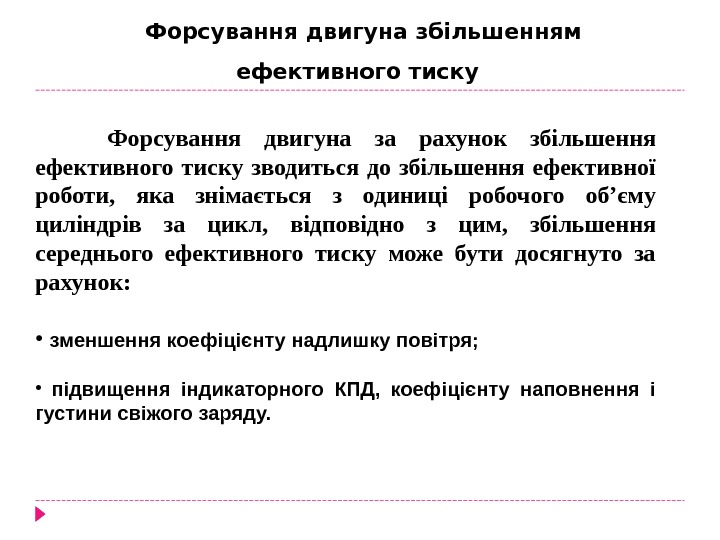 Форсування двигуна збільшенням ефективного тиску

Форсування двигуна за рахунок збільшення ефективного тиску зводиться до збільшення ефективної роботи, яка знімається з одиниці робочого об’єму циліндрів за цикл, відповідно з цим, збільшення середнього ефективного тиску може бути досягнуто за рахунок:

• зменшення коефіцієнту надлишку повітря;

• підвищення індикаторного КПД, коефіцієнту наповнення і густини свіжого заряду.